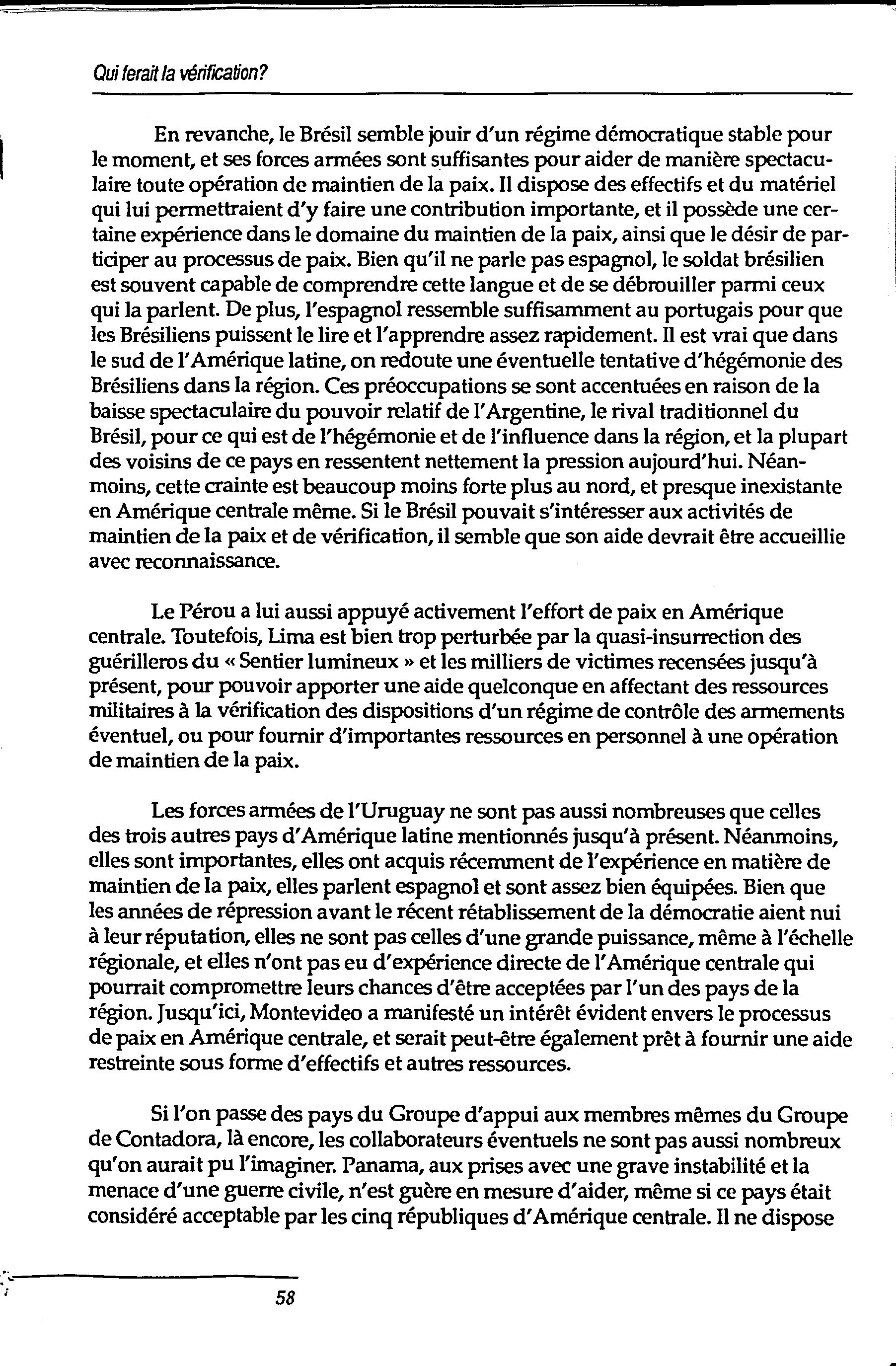 Qui ferait la vérification?

En revanche, le Brésil semble jouir d'un régime démocratique stable pour le moment, et ses forces armées sont suffisantes pour aider de manière spectaculaire toute opération de maintien de la paix. Il dispose des effectifs et du matériel qui lui permettraient d'y faire une contribution importante, et il possède une certaine expérience dans le domaine du maintien de la paix, ainsi que le désir de participer au processus de paix. Bien qu'il ne parle pas espagnol, le soldat brésilien est souvent capable de comprendre cette langue et de se débrouiller parmi ceux qui la parlent. De plus, l'espagnol ressemble suffisamment au portugais pour que les Brésiliens puissent le lire et l'apprendre assez rapidement. Il est vrai que dans le sud de l'Amérique latine, on redoute une éventuelle tentative d'hégémonie des Brésiliens dans la région. Ces préoccupations se sont accentuées en raison de la baisse spectaculaire du pouvoir relatif de l'Argentine, le rival traditionnel du Brésil, pour ce qui est de l'hégémonie et de l'influence dans la région, et la plupart des voisins de ce pays en ressentent nettement la pression aujourd'hui. Néanmoins, cette crainte est beaucoup moins forte plus au nord, et presque inexistante en Amérique centrale même. Si le Brésil pouvait s'intéresser aux activités de maintien de la paix et de vérification, il semble que son aide devrait être accueillie avec reconnaissance.

Le Pérou a lui aussi appuyé activement l'effort de paix en Amérique centrale. Toutefois, Lima est bien trop perturbée par la quasi-insurrection des guérilleros du « Sentier lumineux » et les milliers de victimes recensées jusqu'à présent, pour pouvoir apporter une aide quelconque en affectant des ressources militaires à la vérification des dispositions d'un régime de contrôle des armements éventuel, ou pour fournir d'importantes ressources en personnel à une opération de maintien de la paix.

Les forces armées de l'Uruguay ne sont pas aussi nombreuses que celles des trois autres pays d'Amérique latine mentionnés jusqu'à présent. Néanmoins, elles sont importantes, elles ont acquis récemment de l'expérience en matière de maintien de la paix, elles parlent espagnol et sont assez bien équipées. Bien que les années de répression avant le récent rétablissement de la démocratie aient nui à leur réputation, elles ne sont pas celles d'une grande puissance, même à l'échelle régionale, et elles n'ont pas eu d'expérience directe de l'Amérique centrale qui pourrait compromettre leurs chances d'être acceptées par l'un des pays de la région. Jusqu'ici, Montevideo a manifesté un intérêt évident envers le processus de paix en Amérique centrale, et serait peut-être également prêt à fournir une aide restreinte sous forme d'effectifs et autres ressources.

Si l'on passe des pays du Groupe d'appui aux membres mêmes du Groupe de Contadora, là encore, les collaborateurs éventuels ne sont pas aussi nombreux qu'on aurait pu l'imaginer. Panama, aux prises avec une grave instabilité et la menace d'une guerre civile, n'est guère en mesure d'aider, même si ce pays était considéré acceptable par les cinq républiques d'Amérique centrale. Il ne dispose

58